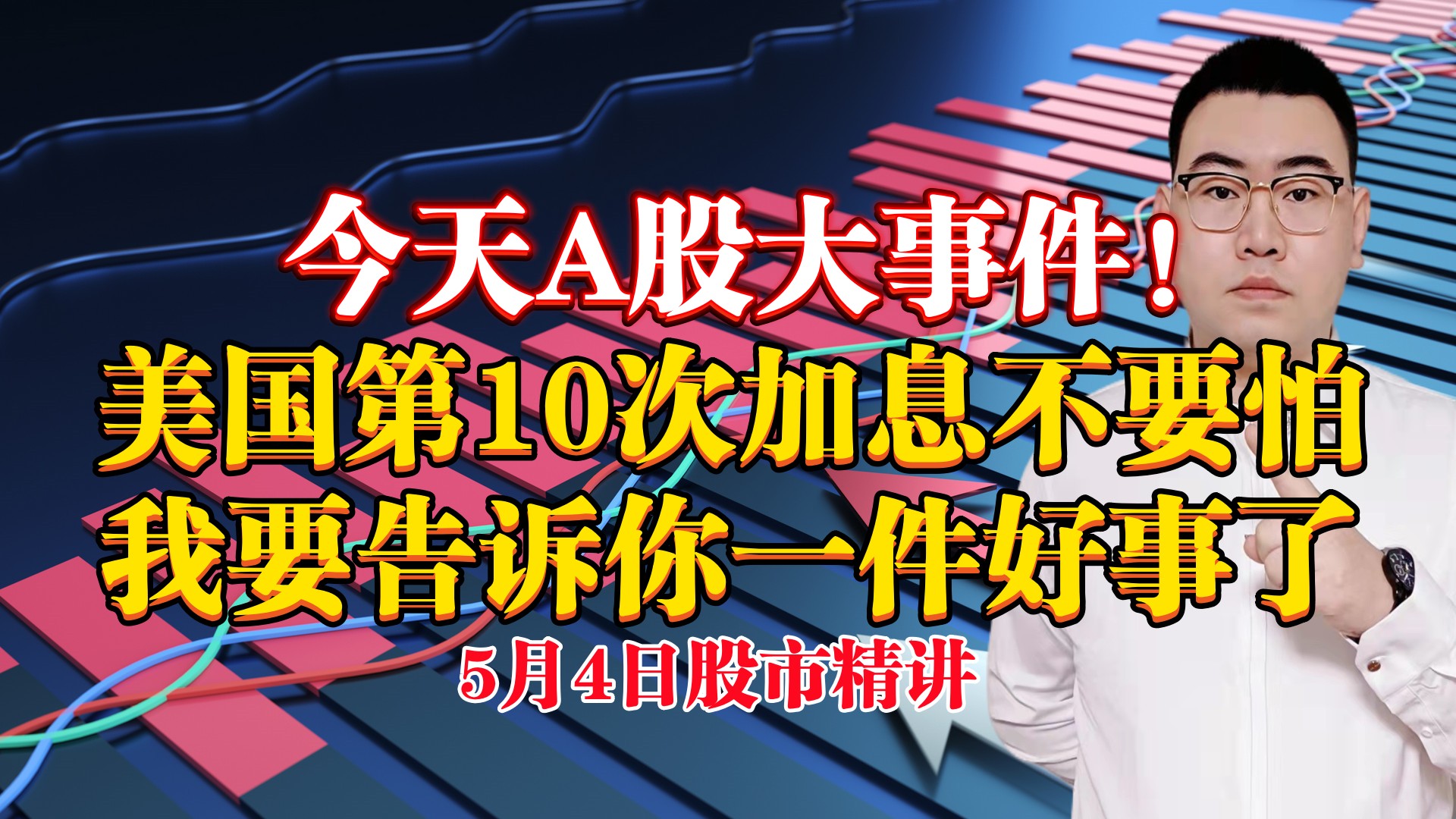 今天A股大事件！
美国第10次加息不要怕
我要告诉你一件好事了
5月4日股市精讲